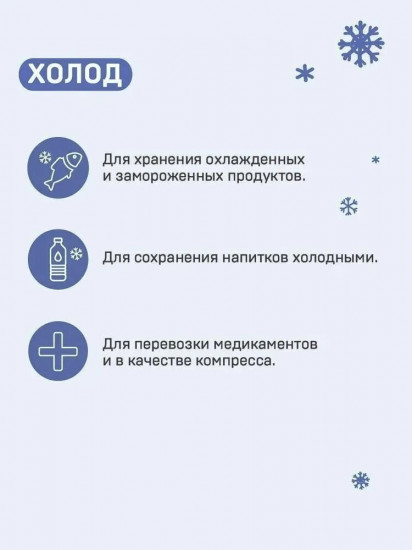 ХОЛОД

Для хранения охлажденных и замороженных продуктов.

Для сохранения напитков холодными.

Для перевозки медикаментов и в качестве компресса.